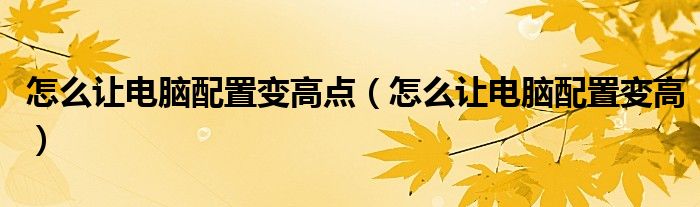 怎么让电脑配置变高点（怎么让电脑配置变高）